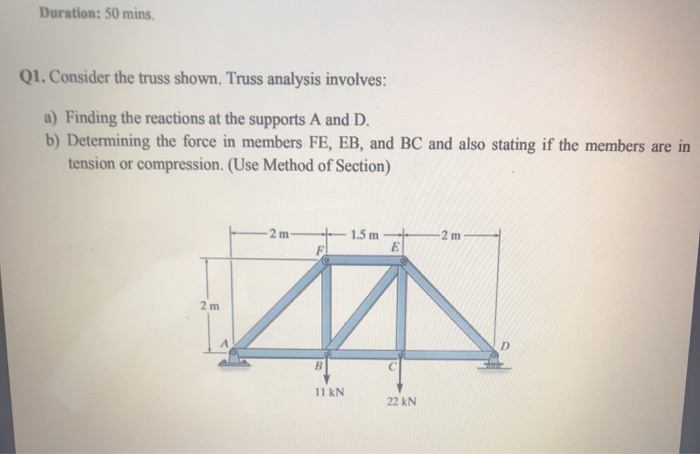 Duration: 50 mins.

Q1. Consider the truss shown. Truss analysis involves:

a) Finding the reactions at the supports A and D.
b) Determining the force in members FE, EB, and BC and also stating if the members are in tension or compression. (Use Method of Section)

2 m
1.5 m
2 m
F
E
2 m
A
D
B
C
11 kN
22 kN